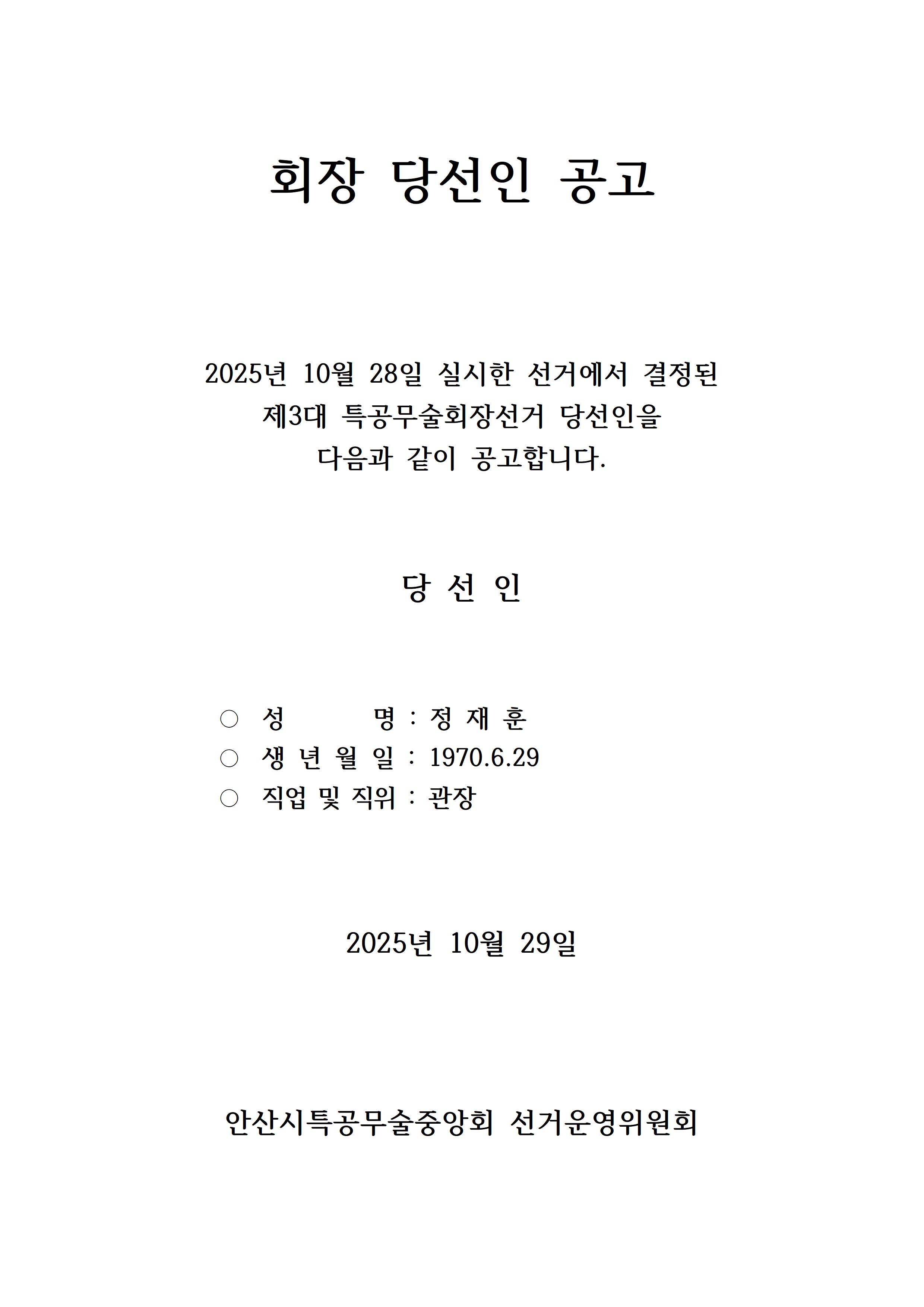 회장 당선인 공고

2025년 10월 28일 실시한 선거에서 결정된 제3대 특공무술회장선거 당선인을 다음과 같이 공고합니다.

당 선 인

○ 성 명 : 정 재 훈
○ 생 년 월 일 : 1970.6.29
○ 직업 및 직위 : 관장

2025년 10월 29일

안산시특공무술중앙회 선거운영위원회